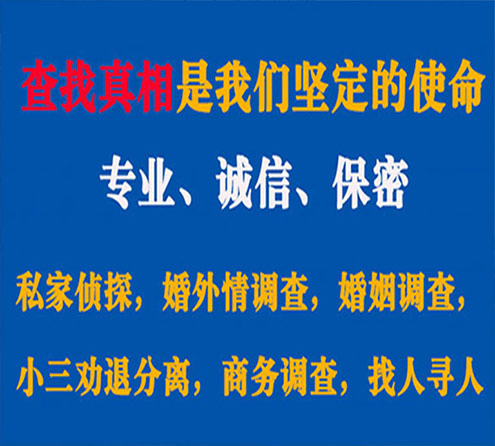 查找真相是我们坚定的使命

专业、诚信、保密

私家侦探，婚外情调查，婚姻调查，

小三劝退分离，商务调查，找人寻人